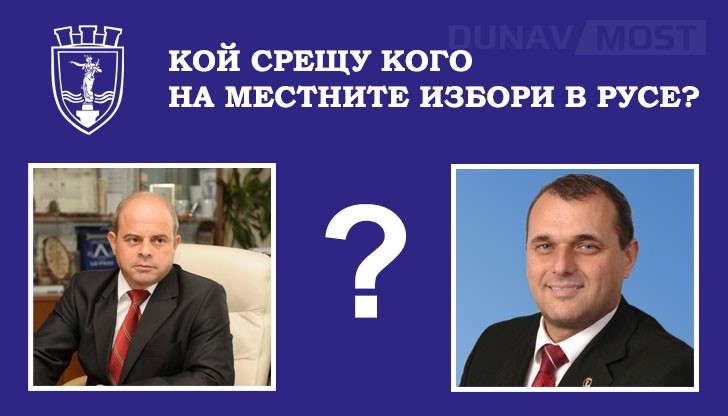 DUNAV MOST

КОЙ СРЕЩУ КОГО
НА МЕСТНИТЕ ИЗБОРИ В РУСЕ?

?